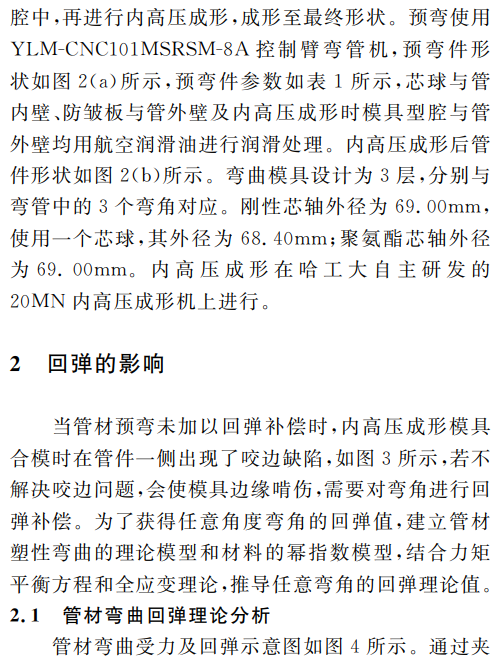 腔中，再进行内高压成形，成形至最终形状。预弯使用YLM-CNC101MSRSM-8A控制臂弯管机，预弯件形状如图2(a)所示，预弯件参数如表1所示，芯球与管内壁、防皱板与管外壁及内高压成形时模具型腔与管外壁均用航空润滑油进行润滑处理。内高压成形后管件形状如图2(b)所示。弯曲模具设计为3层，分别与弯管中的3个弯角对应。刚性芯轴外径为69.00mm，使用一个芯球，其外径为68.40mm；聚氨酯芯轴外径为69.00mm。内高压成形在哈工大自主研发的20MN内高压成形机上进行。

2　回弹的影响

当管材预弯未加以回弹补偿时，内高压成形模具合模时在管件一侧出现了咬边缺陷，如图3所示，若不解决咬边问题，会使模具边缘啃伤，需要对弯角进行回弹补偿。为了获得任意角度弯角的回弹值，建立管材塑性弯曲的理论模型和材料的幂指数模型，结合力矩平衡方程和全应变理论，推导任意弯角的回弹理论值。

2.1　管材弯曲回弹理论分析

管材弯曲受力及回弹示意图如图4所示。通过夹